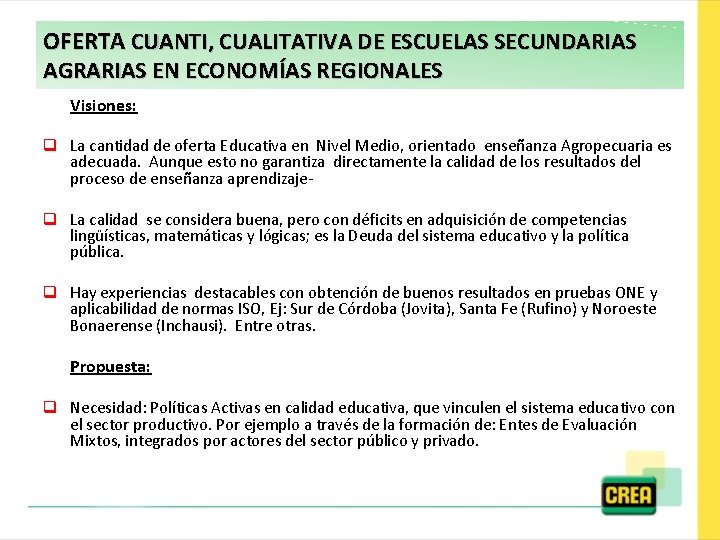 OFERTA CUANTI, CUALITATIVA DE ESCUELAS SECUNDARIAS AGRARIAS EN ECONOMÍAS REGIONALES

Visiones:

La cantidad de oferta Educativa en Nivel Medio, orientado enseñanza Agropecuaria es adecuada. Aunque esto no garantiza directamente la calidad de los resultados del proceso de enseñanza aprendizaje-

La calidad se considera buena, pero con déficits en adquisición de competencias lingüísticas, matemáticas y lógicas; es la Deuda del sistema educativo y la política pública.

Hay experiencias destacables con obtención de buenos resultados en pruebas ONE y aplicabilidad de normas ISO, Ej: Sur de Córdoba (Jovita), Santa Fe (Rufino) y Noroeste Bonaerense (Inchausi). Entre otras.

Propuesta:

Necesidad: Políticas Activas en calidad educativa, que vinculen el sistema educativo con el sector productivo. Por ejemplo a través de la formación de: Entes de Evaluación Mixtos, integrados por actores del sector público y privado.

CREA